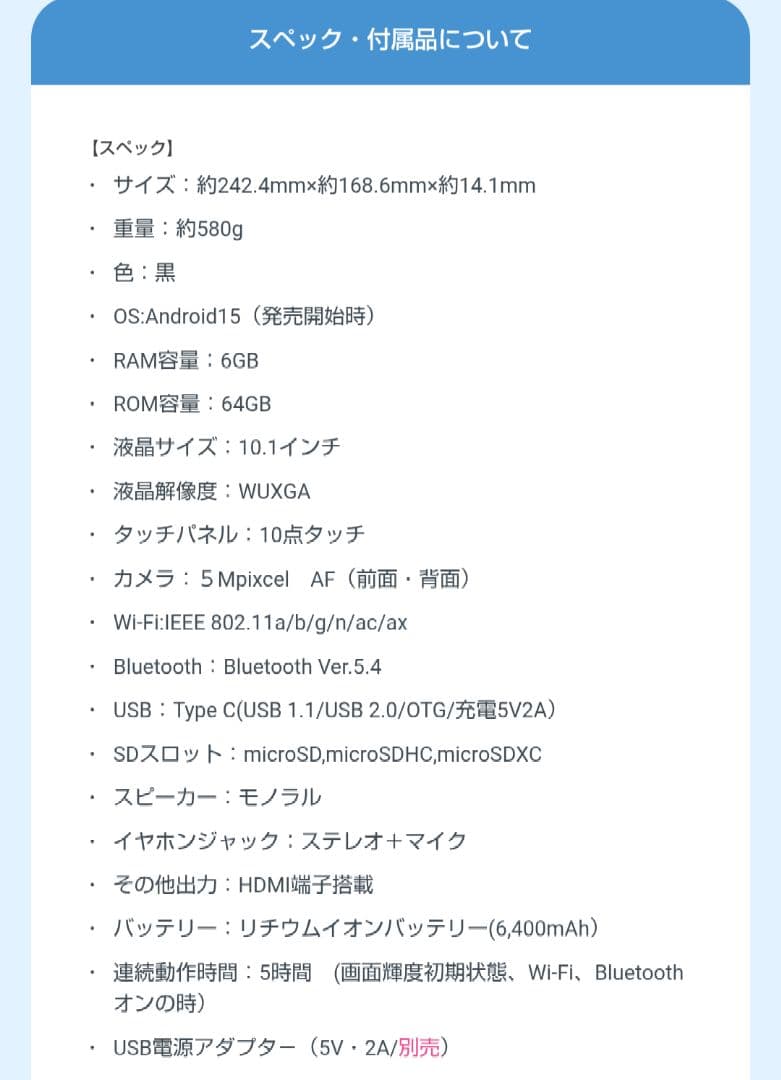 スペック・付属品について

【スペック】
・ サイズ：約242.4mm×約168.6mm×約14.1mm
・ 重量：約580g
・ 色：黒
・ OS:Android15（発売開始時）
・ RAM容量：6GB
・ ROM容量：64GB
・ 液晶サイズ：10.1インチ
・ 液晶解像度：WUXGA
・ タッチパネル：10点タッチ
・ カメラ：５Mpixcel　AF（前面・背面）
・ Wi-Fi:IEEE 802.11a/b/g/n/ac/ax
・ Bluetooth：Bluetooth Ver.5.4
・ USB：Type C(USB 1.1/USB 2.0/OTG/充電5V2A）
・ SDスロット：microSD,microSDHC,microSDXC
・ スピーカー：モノラル
・ イヤホンジャック：ステレオ＋マイク
・ その他出力：HDMI端子搭載
・ バッテリー：リチウムイオンバッテリー(6,400mAh）
・ 連続動作時間：5時間　(画面輝度初期状態、Wi-Fi、Bluetoothオンの時）
・ USB電源アダプター（5V・2A/別売）